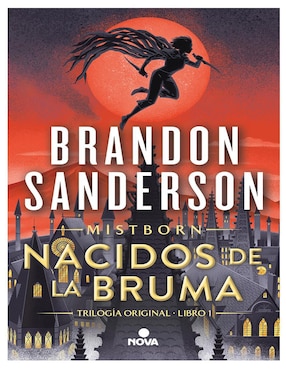 BRANDON SANDERSON

MISTBORN

NACIDOS DE LA BRUMA

TRILOGÍA ORIGINAL · LIBRO 1

NOVA